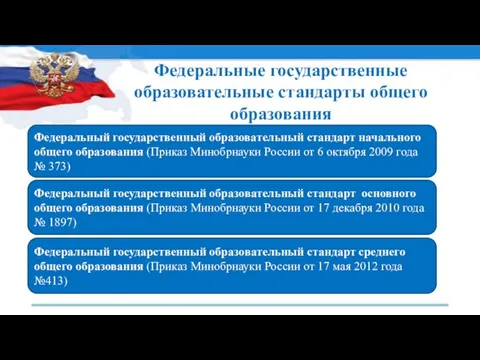 Федеральные государственные образовательные стандарты общего образования

Федеральный государственный образовательный стандарт начального общего образования (Приказ Минобрнауки России от 6 октября 2009 года № 373)

Федеральный государственный образовательный стандарт основного общего образования (Приказ Минобрнауки России от 17 декабря 2010 года № 1897)

Федеральный государственный образовательный стандарт среднего общего образования (Приказ Минобрнауки России от 17 мая 2012 года №413)